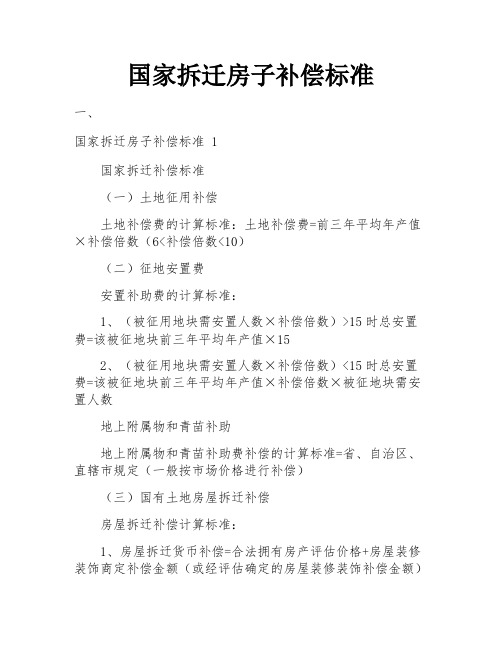 国家拆迁房子补偿标准

一、

国家拆迁房子补偿标准 1

国家拆迁补偿标准

（一）土地征用补偿

土地补偿费的计算标准：土地补偿费=前三年平均年产值×补偿倍数（6<补偿倍数<10）

（二）征地安置费

安置补助费的计算标准：

1、（被征用地块需安置人数×补偿倍数）>15 时总安置费=该被征地块前三年平均年产值×15

2、（被征用地块需安置人数×补偿倍数）<15 时总安置费=该被征地块前三年平均年产值×补偿倍数×被征地块需安置人数

地上附属物和青苗补助

地上附属物和青苗补助费补偿的计算标准=省、自治区、直辖市规定（一般按市场价格进行补偿）

（三）国有土地房屋拆迁补偿

房屋拆迁补偿计算标准：

1、房屋拆迁货币补偿=合法拥有房产评估价格+房屋装修装饰商定补偿金额（或经评估确定的房屋装修装饰补偿金额）